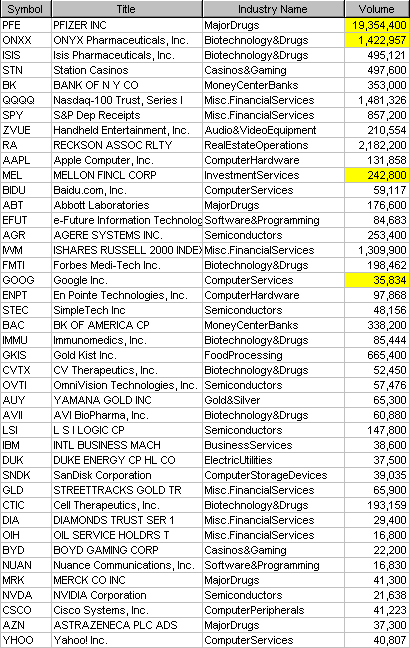 | Symbol | Title | Industry Name | Volume |
|---|---|---|---|
| PFE | PFIZER INC | MajorDrugs | 19,354,400 |
| ONXX | ONYX Pharmaceuticals, Inc. | Biotechnology&Drugs | 1,422,957 |
| ISIS | Isis Pharmaceuticals, Inc. | Biotechnology&Drugs | 495,121 |
| STN | Station Casinos | Casinos&Gaming | 497,600 |
| BK | BANK OF N Y CO | MoneyCenterBanks | 353,000 |
| QQQQ | Nasdaq-100 Trust, Series I | Misc.FinancialServices | 1,481,326 |
| SPY | S&P Dep Receipts | Misc.FinancialServices | 857,200 |
| ZVUE | Handheld Entertainment, Inc. | Audio&VideoEquipment | 210,554 |
| RA | RECKSON ASSOC RLTY | RealEstateOperations | 2,182,200 |
| AAPL | Apple Computer, Inc. | ComputerHardware | 131,858 |
| MEL | MELLON FINCL CORP | InvestmentServices | 242,800 |
| BIDU | Baidu.com, Inc. | ComputerServices | 59,117 |
| ABT | Abbott Laboratories | MajorDrugs | 176,600 |
| EFUT | e-Future Information Technolog | Software&Programming | 84,683 |
| AGR | AGERE SYSTEMS INC. | Semiconductors | 253,400 |
| IWM | ISHARES RUSSELL 2000 INDEX | Misc.FinancialServices | 1,309,900 |
| FMTI | Forbes Medi-Tech Inc. | Biotechnology&Drugs | 198,462 |
| GOOG | Google Inc. | ComputerServices | 35,834 |
| ENPT | En Pointe Technologies, Inc. | ComputerHardware | 97,868 |
| STEC | SimpleTech Inc | Semiconductors | 48,156 |
| BAC | BK OF AMERICA CP | MoneyCenterBanks | 338,200 |
| IMMU | Immunomedics, Inc. | Biotechnology&Drugs | 85,444 |
| GKIS | Gold Kist Inc. | FoodProcessing | 665,400 |
| CVTX | CV Therapeutics, Inc. | Biotechnology&Drugs | 52,450 |
| OVTI | OmniVision Technologies, Inc. | Semiconductors | 57,476 |
| AUY | YAMANA GOLD INC | Gold&Silver | 65,300 |
| AVII | AVI BioPharma, Inc. | Biotechnology&Drugs | 60,880 |
| LSI | L S I LOGIC CP | Semiconductors | 147,800 |
| IBM | INTL BUSINESS MACH | BusinessServices | 38,600 |
| DUK | DUKE ENERGY CP HL CO | ElectricUtilities | 37,500 |
| SNDK | SanDisk Corporation | ComputerStorageDevices | 39,035 |
| GLD | STREETTRACKS GOLD TR | Misc.FinancialServices | 65,900 |
| CTIC | Cell Therapeutics, Inc. | Biotechnology&Drugs | 193,159 |
| DIA | DIAMONDS TRUST SER 1 | Misc.FinancialServices | 29,400 |
| OIH | OIL SERVICE HOLDRS T | Misc.FinancialServices | 16,800 |
| BYD | BOYD GAMING CORP | Casinos&Gaming | 22,200 |
| NUAN | Nuance Communications, Inc. | Software&Programming | 16,830 |
| MRK | MERCK CO INC | MajorDrugs | 41,300 |
| NVDA | NVIDIA Corporation | Semiconductors | 21,638 |
| CSCO | Cisco Systems, Inc. | ComputerPeripherals | 41,223 |
| AZN | ASTRAZENECA PLC ADS | MajorDrugs | 37,300 |
| YHOO | Yahoo! Inc. | ComputerServices | 40,807 |